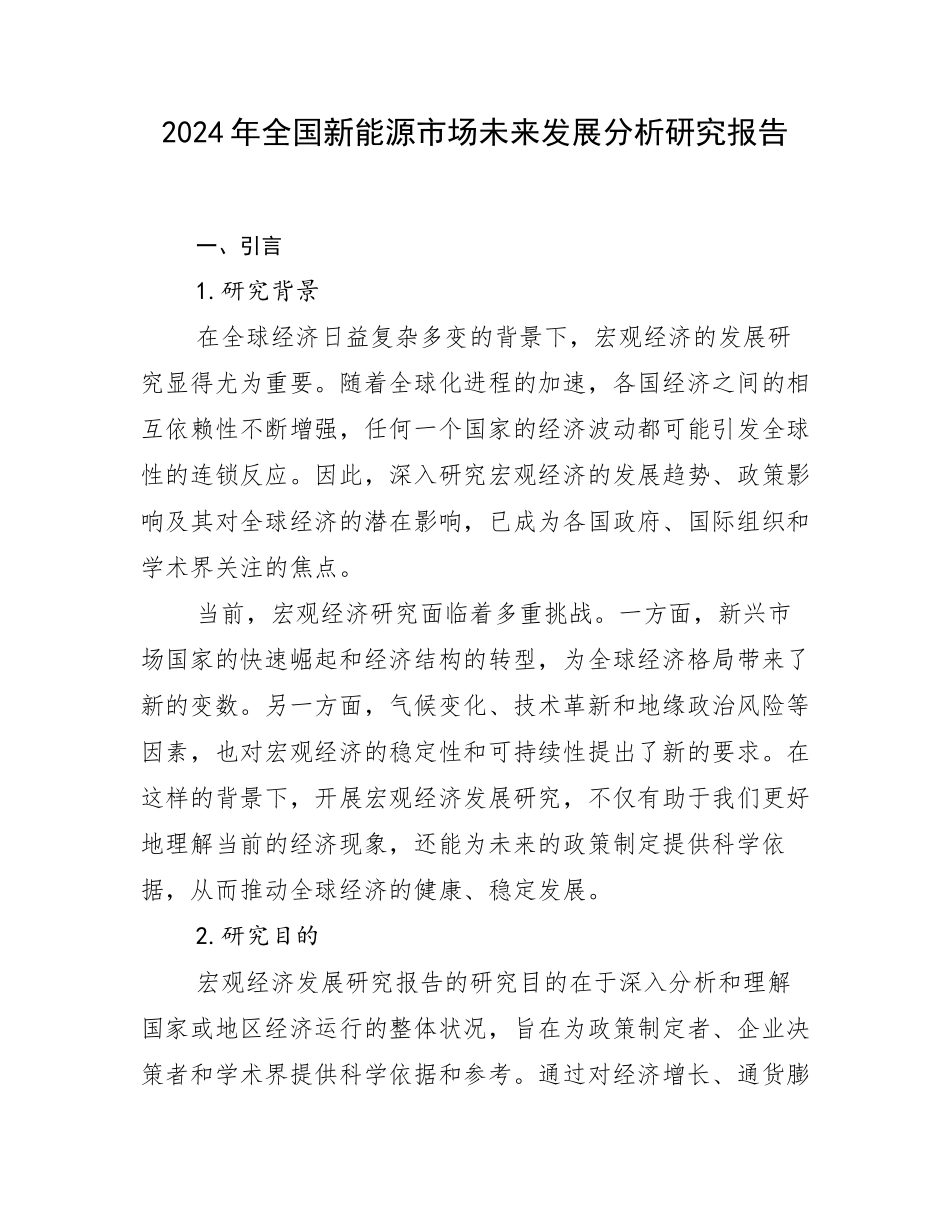 2024年全国新能源市场未来发展分析研究报告

一、引言

1.研究背景

在全球经济日益复杂多变的背景下，宏观经济的发展研究显得尤为重要。随着全球化进程的加速，各国经济之间的相互依赖性不断增强，任何一个国家的经济波动都可能引发全球性的连锁反应。因此，深入研究宏观经济的发展趋势、政策影响及其对全球经济的潜在影响，已成为各国政府、国际组织和学术界关注的焦点。

当前，宏观经济研究面临着多重挑战。一方面，新兴市场国家的快速崛起和经济结构的转型，为全球经济格局带来了新的变数。另一方面，气候变化、技术革新和地缘政治风险等因素，也对宏观经济的稳定性和可持续性提出了新的要求。在这样的背景下，开展宏观经济发展研究，不仅有助于我们更好地理解当前的经济现象，还能为未来的政策制定提供科学依据，从而推动全球经济的健康、稳定发展。

2.研究目的

宏观经济发展研究报告的研究目的在于深入分析和理解国家或地区经济运行的整体状况，旨在为政策制定者、企业决策者和学术界提供科学依据和参考。通过对经济增长、通货膨